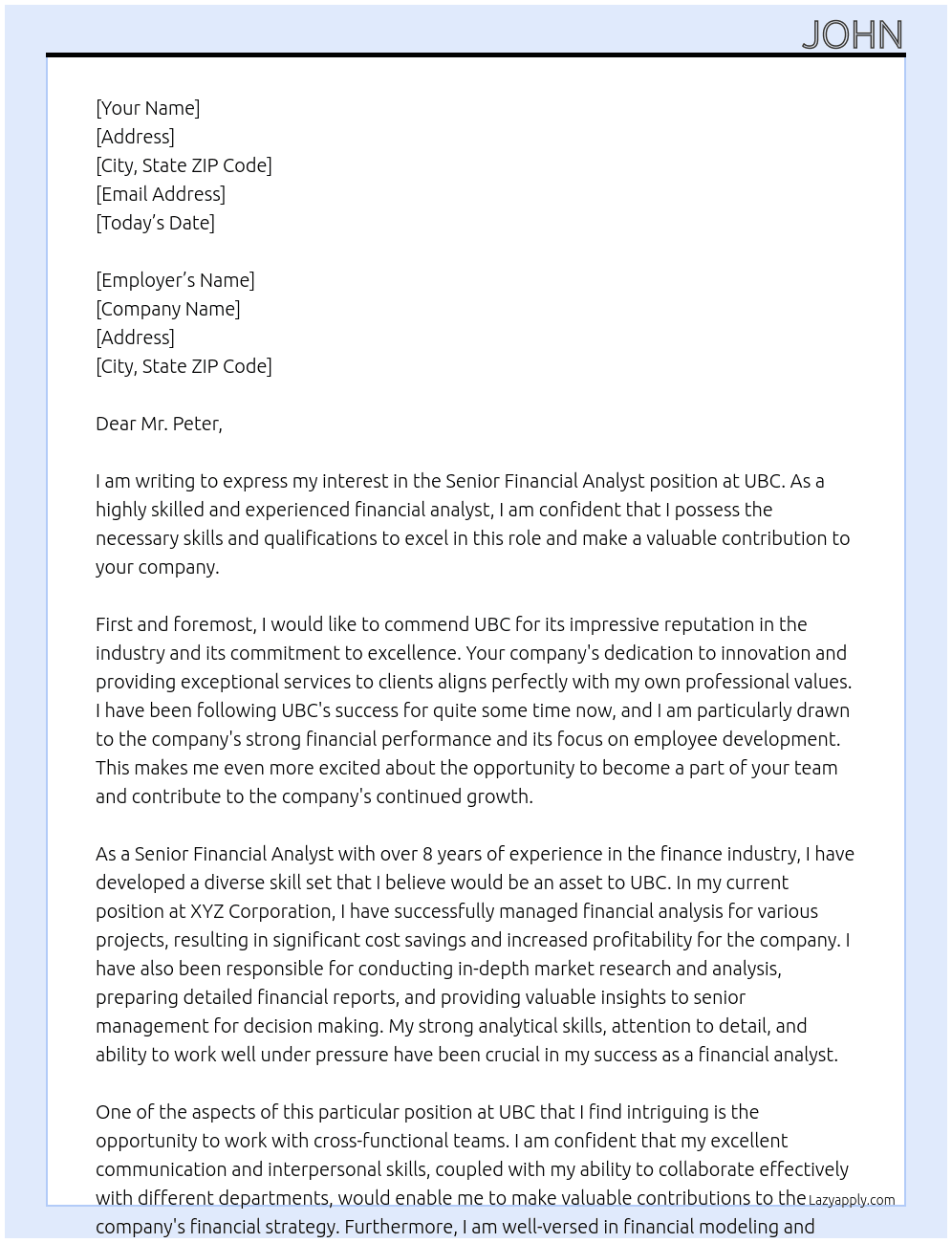 JOHN

[Your Name]
[Address]
[City, State ZIP Code]
[Email Address]
[Today's Date]

[Employer's Name]
[Company Name]
[Address]
[City, State ZIP Code]

Dear Mr. Peter,

I am writing to express my interest in the Senior Financial Analyst position at UBC. As a highly skilled and experienced financial analyst, I am confident that I possess the necessary skills and qualifications to excel in this role and make a valuable contribution to your company.

First and foremost, I would like to commend UBC for its impressive reputation in the industry and its commitment to excellence. Your company's dedication to innovation and providing exceptional services to clients aligns perfectly with my own professional values. I have been following UBC's success for quite some time now, and I am particularly drawn to the company's strong financial performance and its focus on employee development. This makes me even more excited about the opportunity to become a part of your team and contribute to the company's continued growth.

As a Senior Financial Analyst with over 8 years of experience in the finance industry, I have developed a diverse skill set that I believe would be an asset to UBC. In my current position at XYZ Corporation, I have successfully managed financial analysis for various projects, resulting in significant cost savings and increased profitability for the company. I have also been responsible for conducting in-depth market research and analysis, preparing detailed financial reports, and providing valuable insights to senior management for decision making. My strong analytical skills, attention to detail, and ability to work well under pressure have been crucial in my success as a financial analyst.

One of the aspects of this particular position at UBC that I find intriguing is the opportunity to work with cross-functional teams. I am confident that my excellent communication and interpersonal skills, coupled with my ability to collaborate effectively with different departments, would enable me to make valuable contributions to the company's financial strategy. Furthermore, I am well-versed in financial modeling and

Lazyapply.com